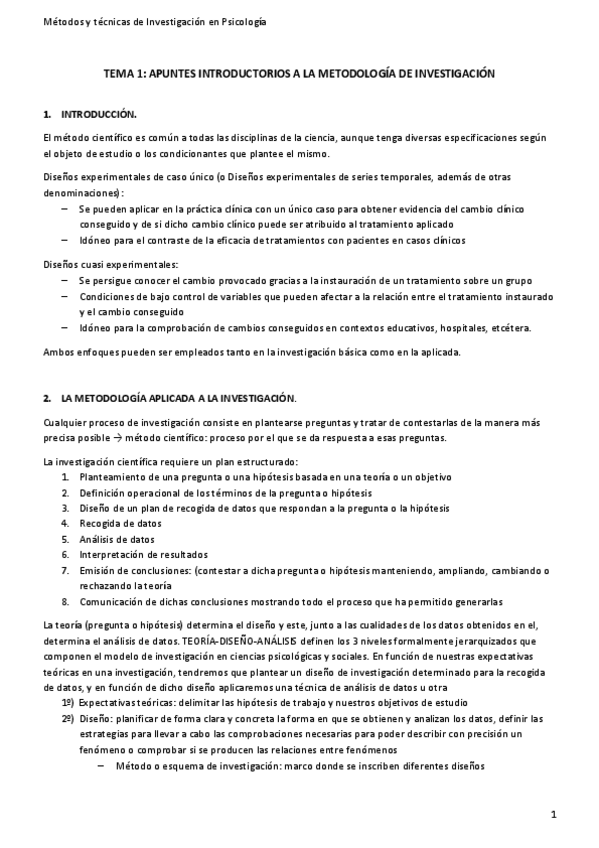 Métodos y técnicas de Investigación en Psicología

TEMA 1: APUNTES INTRODUCTORIOS A LA METODOLOGÍA DE INVESTIGACIÓN

1. INTRODUCCIÓN.

El método científico es común a todas las disciplinas de la ciencia, aunque tenga diversas especificaciones según el objeto de estudio o los condicionantes que plantee el mismo.

Diseños experimentales de caso único (o Diseños experimentales de series temporales, además de otras denominaciones):
– Se pueden aplicar en la práctica clínica con un único caso para obtener evidencia del cambio clínico conseguido y de si dicho cambio clínico puede ser atribuido al tratamiento aplicado
– Idóneo para el contraste de la eficacia de tratamientos con pacientes en casos clínicos

Diseños cuasi experimentales:
– Se persigue conocer el cambio provocado gracias a la instauración de un tratamiento sobre un grupo
– Condiciones de bajo control de variables que pueden afectar a la relación entre el tratamiento instaurado y el cambio conseguido
– Idóneo para la comprobación de cambios conseguidos en contextos educativos, hospitales, etcétera.

Ambos enfoques pueden ser empleados tanto en la investigación básica como en la aplicada.

2. LA METODOLOGÍA APLICADA A LA INVESTIGACIÓN.

Cualquier proceso de investigación consiste en plantearse preguntas y tratar de contestarlas de la manera más precisa posible → método científico: proceso por el que se da respuesta a esas preguntas.

La investigación científica requiere un plan estructurado:
1. Planteamiento de una pregunta o una hipótesis basada en una teoría o un objetivo
2. Definición operacional de los términos de la pregunta o hipótesis
3. Diseño de un plan de recogida de datos que respondan a la pregunta o la hipótesis
4. Recogida de datos
5. Análisis de datos
6. Interpretación de resultados
7. Emisión de conclusiones: (contestar a dicha pregunta o hipótesis manteniendo, ampliando, cambiando o rechazando la teoría
8. Comunicación de dichas conclusiones mostrando todo el proceso que ha permitido generarlas

La teoría (pregunta o hipótesis) determina el diseño y este, junto a las cualidades de los datos obtenidos en el, determina el análisis de datos. TEORÍA-DISEÑO-ANÁLISIS definen los 3 niveles formalmente jerarquizados que componen el modelo de investigación en ciencias psicológicas y sociales. En función de nuestras expectativas teóricas en una investigación, tendremos que plantear un diseño de investigación determinado para la recogida de datos, y en función de dicho diseño aplicaremos una técnica de análisis de datos u otra
1º) Expectativas teóricas: delimitar las hipótesis de trabajo y nuestros objetivos de estudio
2º) Diseño: planificar de forma clara y concreta la forma en que se obtienen y analizan los datos, definir las estrategias para llevar a cabo las comprobaciones necesarias para poder describir con precisión un fenómeno o comprobar si se producen las relaciones entre fenómenos
– Método o esquema de investigación: marco donde se inscriben diferentes diseños

1